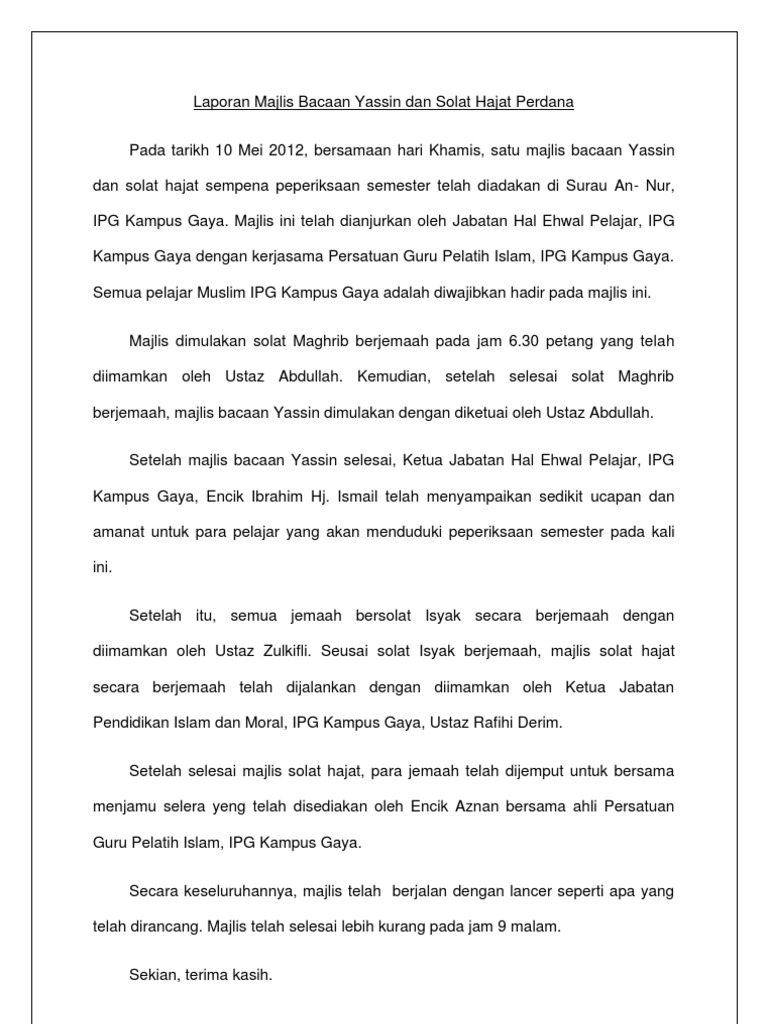 Laporan Majlis Bacaan Yassin dan Solat Hajat Perdana

Pada tarikh 10 Mei 2012, bersamaan hari Khamis, satu majlis bacaan Yassin dan solat hajat sempena peperiksaan semester telah diadakan di Surau An- Nur, IPG Kampus Gaya. Majlis ini telah dianjurkan oleh Jabatan Hal Ehwal Pelajar, IPG Kampus Gaya dengan kerjasama Persatuan Guru Pelatih Islam, IPG Kampus Gaya. Semua pelajar Muslim IPG Kampus Gaya adalah diwajibkan hadir pada majlis ini.

Majlis dimulakan solat Maghrib berjemaah pada jam 6.30 petang yang telah diimamkan oleh Ustaz Abdullah. Kemudian, setelah selesai solat Maghrib berjemaah, majlis bacaan Yassin dimulakan dengan diketuai oleh Ustaz Abdullah.

Setelah majlis bacaan Yassin selesai, Ketua Jabatan Hal Ehwal Pelajar, IPG Kampus Gaya, Encik Ibrahim Hj. Ismail telah menyampaikan sedikit ucapan dan amanat untuk para pelajar yang akan menduduki peperiksaan semester pada kali ini.

Setelah itu, semua jemaah bersolat Isyak secara berjemaah dengan diimamkan oleh Ustaz Zulkifli. Seusai solat Isyak berjemaah, majlis solat hajat secara berjemaah telah dijalankan dengan diimamkan oleh Ketua Jabatan Pendidikan Islam dan Moral, IPG Kampus Gaya, Ustaz Rafihi Derim.

Setelah selesai majlis solat hajat, para jemaah telah dijemput untuk bersama menjamu selera yeng telah disediakan oleh Encik Aznan bersama ahli Persatuan Guru Pelatih Islam, IPG Kampus Gaya.

Secara keseluruhannya, majlis telah berjalan dengan lancer seperti apa yang telah dirancang. Majlis telah selesai lebih kurang pada jam 9 malam.

Sekian, terima kasih.